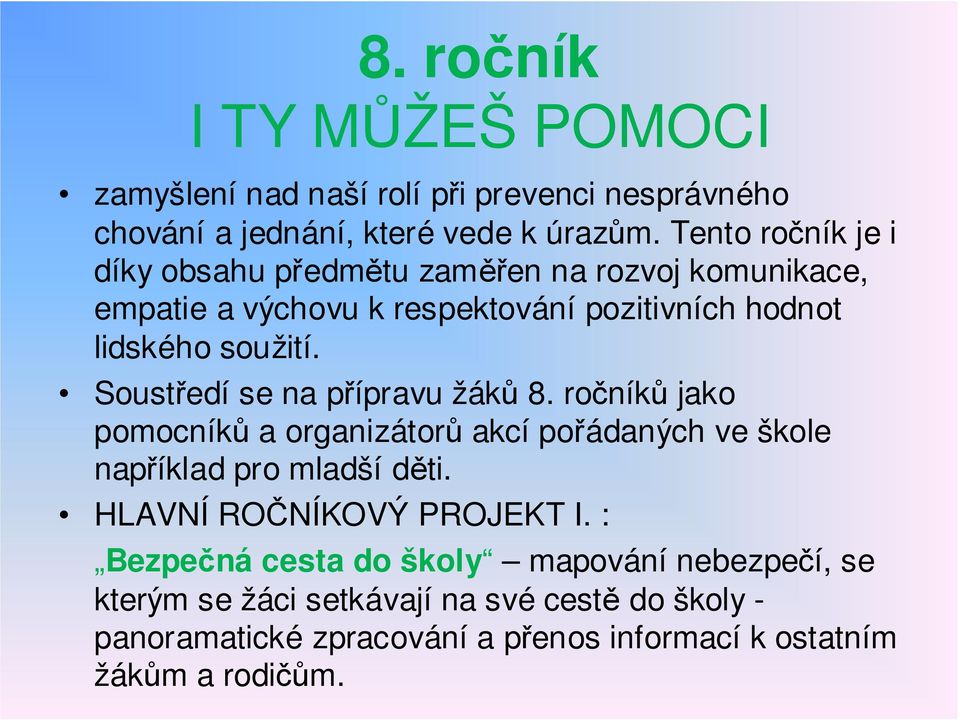 8. ročník
I TY MŮŽEŠ POMOCI

• zamyšlení nad naší rolí při prevenci nesprávného chování a jednání, které vede k úrazům. Tento ročník je i díky obsahu předmětu zaměřen na rozvoj komunikace, empatie a výchovu k respektování pozitivních hodnot lidského soužití.

• Soustředí se na přípravu žáků 8. ročníků jako pomocníků a organizátorů akcí pořádaných ve škole například pro mladší děti.

• HLAVNÍ ROČNÍKOVÝ PROJEKT I. :

„Bezpečná cesta do školy“ – mapování nebezpečí, se kterým se žáci setkávají na své cestě do školy - panoramatické zpracování a přenos informací k ostatním žákům a rodičům.